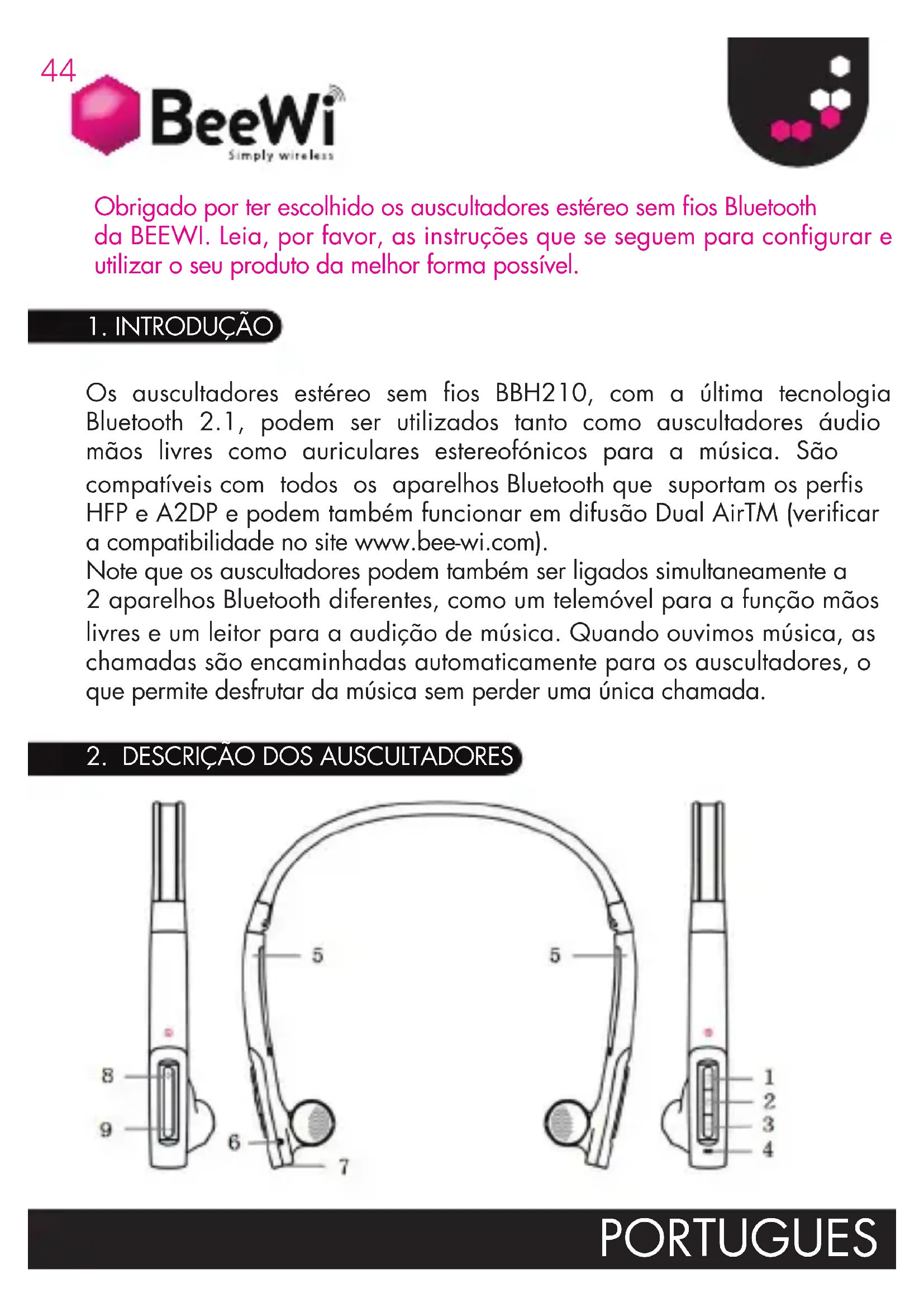 44

BeeWi
Simply wireless

Obrigado por ter escolhido os auscultadores estéreo sem fios Bluetooth da BEEWI. Leia, por favor, as instruções que se seguem para configurar e utilizar o seu produto da melhor forma possível.

1. INTRODUÇÃO

Os auscultadores estéreo sem fios BBH210, com a última tecnologia Bluetooth 2.1, podem ser utilizados tanto como auscultadores áudio mãos livres como auriculares estereofónicos para a música. São compatíveis com todos os aparelhos Bluetooth que suportam os perfis HFP e A2DP e podem também funcionar em difusão Dual AirTM (verificar a compatibilidade no site www.bee-wi.com).
Note que os auscultadores podem também ser ligados simultaneamente a 2 aparelhos Bluetooth diferentes, como um telemóvel para a função mãos livres e um leitor para a audição de música. Quando ouvimos música, as chamadas são encaminhadas automaticamente para os auscultadores, o que permite desfrutar da música sem perder uma única chamada.

2. DESCRIÇÃO DOS AUSCULTADORES

5
5
8
9
6
7
1
2
3
4

PORTUGUES